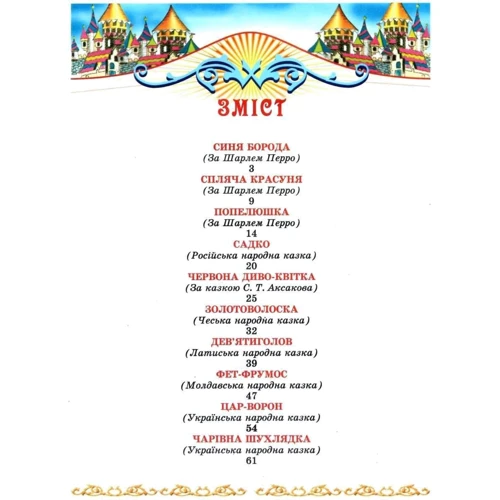 ЗМІСТ

СИНЯ БОРОДА
(За Шарлем Перро)
3

СПЛЯЧА КРАСУНЯ
(За Шарлем Перро)
9

ПОПЕЛЮШКА
(За Шарлем Перро)
14

САДКО
(Російська народна казка)
20

ЧЕРВОНА ДИВО-КВІТКА
(За казкою С. Т. Аксакова)
25

ЗОЛОТОВОЛОСКА
(Чеська народна казка)
32

ДЕВ'ЯТИГОЛОВ
(Латиська народна казка)
39

ФЕТ-ФРУМОС
(Молдавська народна казка)
47

ЦАР-ВОРОН
(Українська народна казка)
54

ЧАРІВНА ШУХЛЯДКА
(Українська народна казка)
61